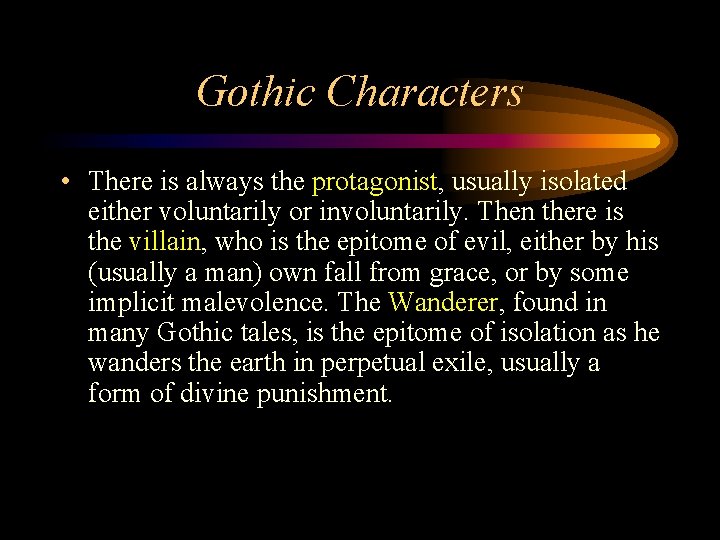 Gothic Characters

• There is always the protagonist, usually isolated either voluntarily or involuntarily. Then there is the villain, who is the epitome of evil, either by his (usually a man) own fall from grace, or by some implicit malevolence. The Wanderer, found in many Gothic tales, is the epitome of isolation as he wanders the earth in perpetual exile, usually a form of divine punishment.